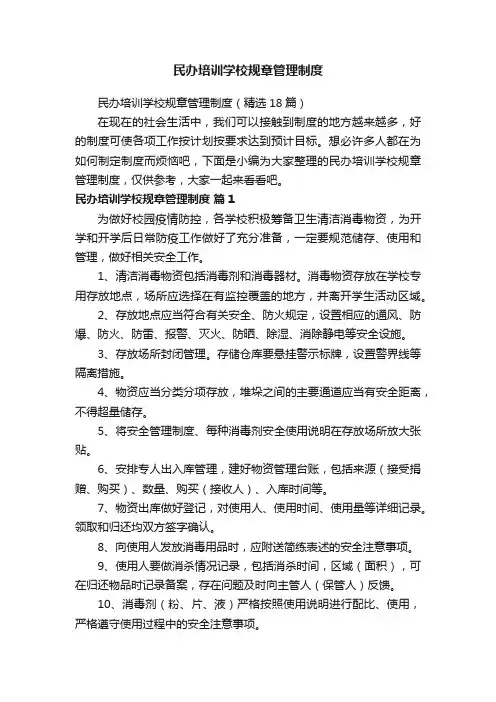 民办培训学校规章管理制度

民办培训学校规章管理制度（精选18篇）

在现在的社会生活中，我们可以接触到制度的地方越来越多，好的制度可使各项工作按计划按要求达到预计目标。想必许多人都在为如何制定制度而烦恼吧，下面是小编为大家整理的民办培训学校规章管理制度，仅供参考，大家一起来看看吧。

民办培训学校规章管理制度 篇1

为做好校园疫情防控，各学校积极筹备卫生清洁消毒物资，为开学和开学后日常防疫工作做好了充分准备，一定要规范储存、使用和管理，做好相关安全工作。

1、清洁消毒物资包括消毒剂和消毒器材。消毒物资存放在学校专用存放地点，场所应选择在有监控覆盖的地方，并离开学生活动区域。

2、存放地点应当符合有关安全、防火规定，设置相应的通风、防爆、防火、防雷、报警、灭火、防晒、除湿、消除静电等安全设施。

3、存放场所封闭管理。存储仓库要悬挂警示标牌，设置警界线等隔离措施。

4、物资应当分类分项存放，堆垛之间的主要通道应当有安全距离，不得超量储存。

5、将安全管理制度、每种消毒剂安全使用说明在存放场所放大张贴。

6、安排专人出入库管理，建好物资管理台账，包括来源（接受捐赠、购买）、数量、购买（接收人）、入库时间等。

7、物资出库做好登记，对使用人、使用时间、使用量等详细记录。领取和归还均双方签字确认。

8、向使用人发放消毒用品时，应附送简练表述的安全注意事项。

9、使用人要做消杀情况记录，包括消杀时间，区域（面积），可在归还物品时记录备案，存在问题及时向主管人（保管人）反馈。

10、消毒剂（粉、片、液）严格按照使用说明进行配比、使用，严格遵守使用过程中的安全注意事项。